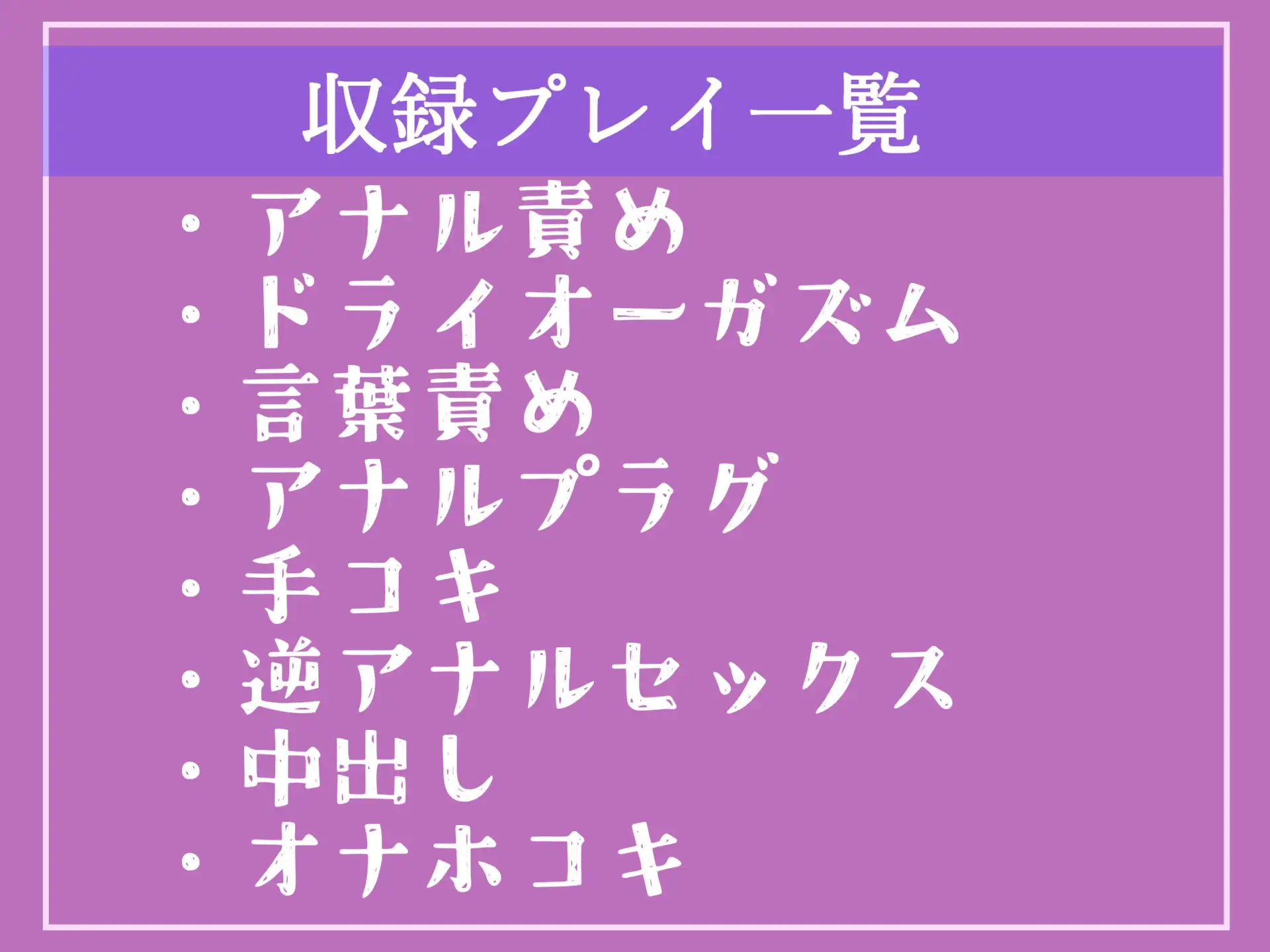 収録プレイ一覧

・アナル責め
・ドライオーガズム
・言葉責め
・アナルプラグ
・手コキ
・逆アナルセックス
・中出し
・オナホコキ